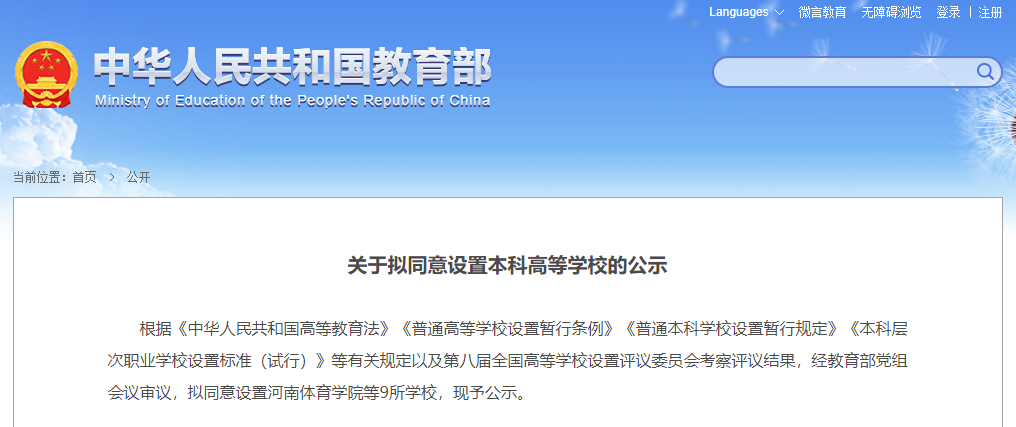 Languages 微言教育 无障碍浏览 登录 | 注册

中华人民共和国教育部
Ministry of Education of the People's Republic of China

当前位置：首页 > 公开

关于拟同意设置本科高等学校的公示

根据《中华人民共和国高等教育法》《普通高等学校设置暂行条例》《普通本科学校设置暂行规定》《本科层次职业学校设置标准（试行）》等有关规定以及第八届全国高等学校设置评议委员会考察评议结果，经教育部党组会议审议，拟同意设置河南体育学院等9所学校，现予公示。